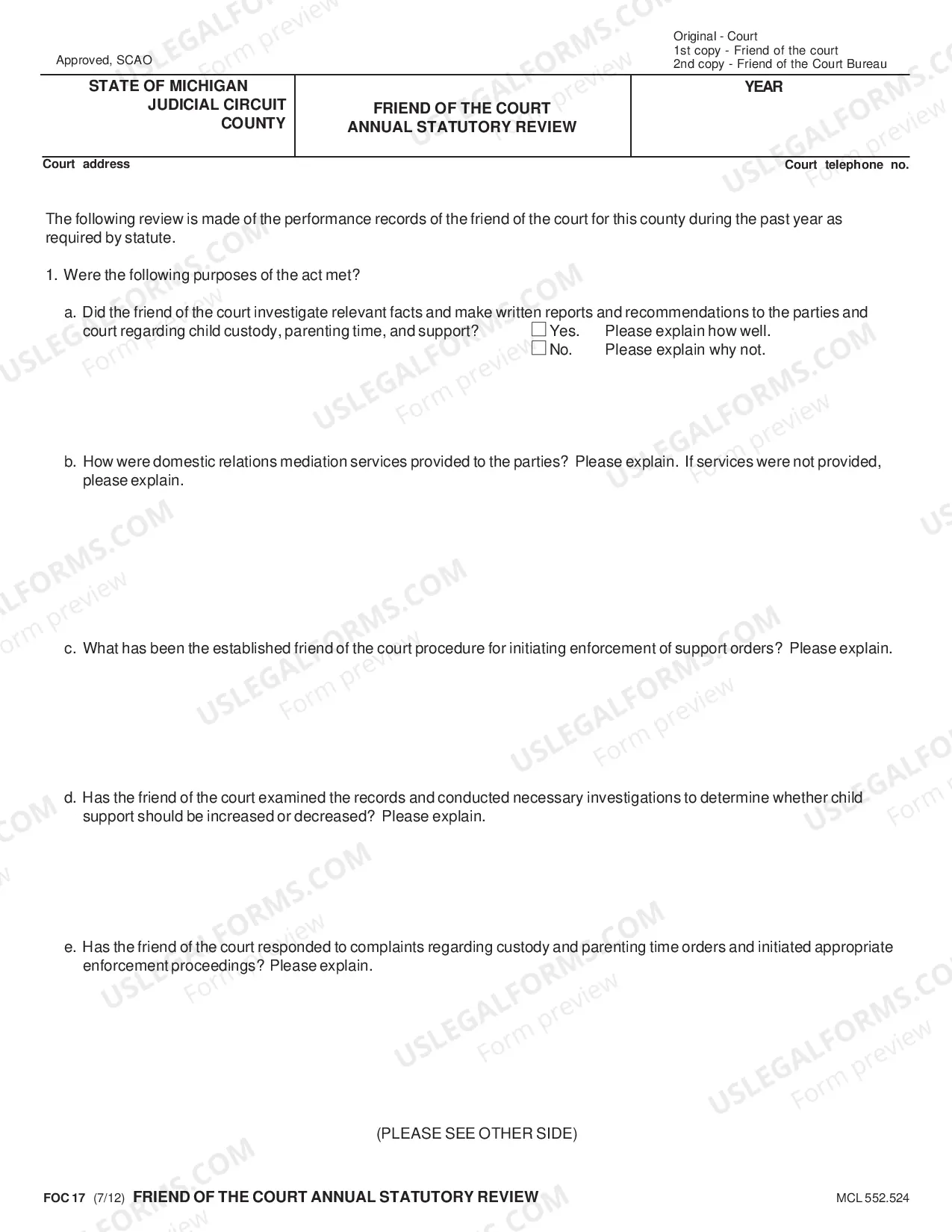 Approved, SCAO

Original - Court
1st copy - Friend of the court
2nd copy - Friend of the Court Bureau

STATE OF MICHIGAN
JUDICIAL CIRCUIT
COUNTY

FRIEND OF THE COURT
ANNUAL STATUTORY REVIEW

YEAR

Court address

Court telephone no.

The following review is made of the performance records of the friend of the court for this county during the past year as required by statute.

1. Were the following purposes of the act met?

a. Did the friend of the court investigate relevant facts and make written reports and recommendations to the parties and court regarding child custody, parenting time, and support?
☐ Yes. Please explain how well.
☐ No. Please explain why not.

b. How were domestic relations mediation services provided to the parties? Please explain. If services were not provided, please explain.

c. What has been the established friend of the court procedure for initiating enforcement of support orders? Please explain.

d. Has the friend of the court examined the records and conducted necessary investigations to determine whether child support should be increased or decreased? Please explain.

e. Has the friend of the court responded to complaints regarding custody and parenting time orders and initiated appropriate enforcement proceedings? Please explain.

(PLEASE SEE OTHER SIDE)

FOC 17 (7/12) FRIEND OF THE COURT ANNUAL STATUTORY REVIEW

MCL 552.524

USLEGALFORMS.COM Form preview